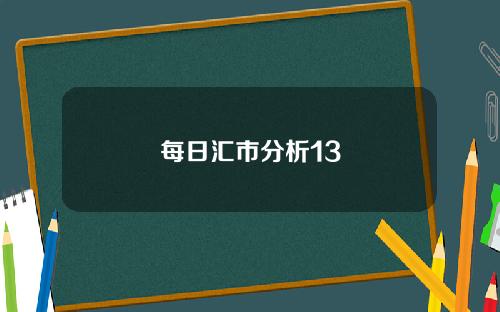 每日汇市分析13